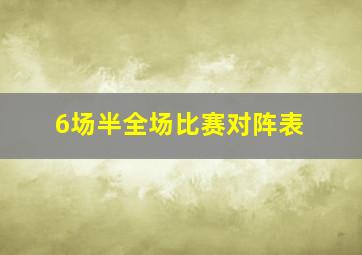 6场半全场比赛对阵表